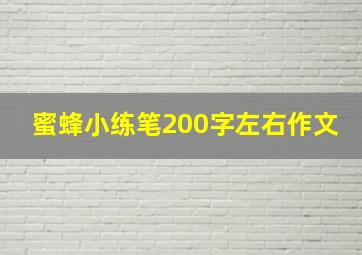 蜜蜂小练笔200字左右作文